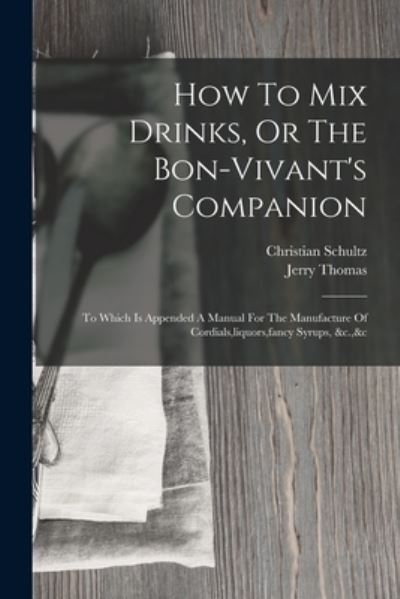 How To Mix Drinks, Or The Bon-Vivant's Companion

Christian Schultz
Jerry Thomas

To Which Is Appended A Manual For The Manufacture Of Cordials,liquors,fancy Syrups, &c.,&c